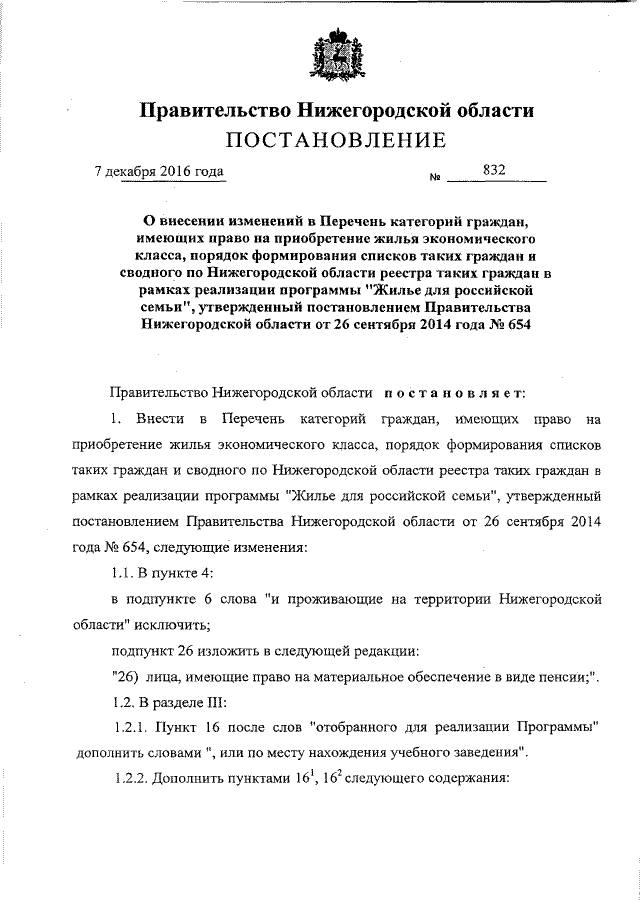 Правительство Нижегородской области
ПОСТАНОВЛЕНИЕ

7 декабря 2016 года № 832

О внесении изменений в Перечень категорий граждан, имеющих право на приобретение жилья экономического класса, порядок формирования списков таких граждан и сводного по Нижегородской области реестра таких граждан в рамках реализации программы "Жилье для российской семьи", утвержденный постановлением Правительства Нижегородской области от 26 сентября 2014 года № 654

Правительство Нижегородской области постановляет:

1. Внести в Перечень категорий граждан, имеющих право на приобретение жилья экономического класса, порядок формирования списков таких граждан и сводного по Нижегородской области реестра таких граждан в рамках реализации программы "Жилье для российской семьи", утвержденный постановлением Правительства Нижегородской области от 26 сентября 2014 года № 654, следующие изменения:

1.1. В пункте 4:

в подпункте 6 слова "и проживающие на территории Нижегородской области" исключить;

подпункт 26 изложить в следующей редакции:

"26) лица, имеющие право на материальное обеспечение в виде пенсии;".

1.2. В разделе III:

1.2.1. Пункт 16 после слов "отобранного для реализации Программы" дополнить словами ", или по месту нахождения учебного заведения".

1.2.2. Дополнить пунктами $16^1$, $16^2$ следующего содержания: